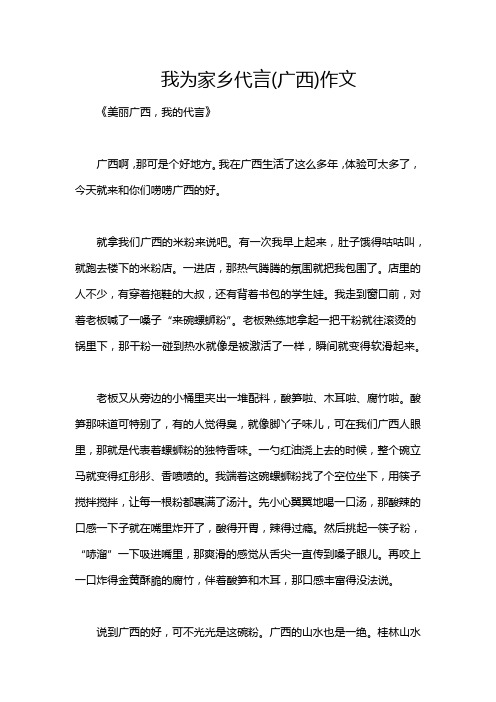 我为家乡代言(广西)作文

《美丽广西，我的代言》

广西啊，那可是个好地方。我在广西生活了这么多年，体验可太多了，今天就来和你们唠唠广西的好。

就拿我们广西的米粉来说吧。有一次我早上起来，肚子饿得咕咕叫，就跑去楼下的米粉店。一进店，那热气腾腾的氛围就把我包围了。店里的人不少，有穿着拖鞋的大叔，还有背着书包的学生娃。我走到窗口前，对着老板喊了一嗓子“来碗螺蛳粉”。老板熟练地拿起一把干粉就往滚烫的锅里下，那干粉一碰到热水就像是被激活了一样，瞬间就变得软滑起来。

老板又从旁边的小桶里夹出一堆配料，酸笋啦、木耳啦、腐竹啦。酸笋那味道可特别了，有的人觉得臭，就像脚丫子味儿，可在我们广西人眼里，那就是代表着螺蛳粉的独特香味。一勺红油浇上去的时候，整个碗立马就变得红彤彤、香喷喷的。我端着这碗螺蛳粉找了个空位坐下，用筷子搅拌搅拌，让每一根粉都裹满了汤汁。先小心翼翼地喝一口汤，那酸辣的口感一下子就在嘴里炸开了，酸得开胃，辣得过瘾。然后挑起一筷子粉，“哧溜”一下吸进嘴里，那爽滑的感觉从舌尖一直传到嗓子眼儿。再咬上一口炸得金黄酥脆的腐竹，伴着酸笋和木耳，那口感丰富得没法说。

说到广西的好，可不光光是这碗粉。广西的山水也是一绝。桂林山水